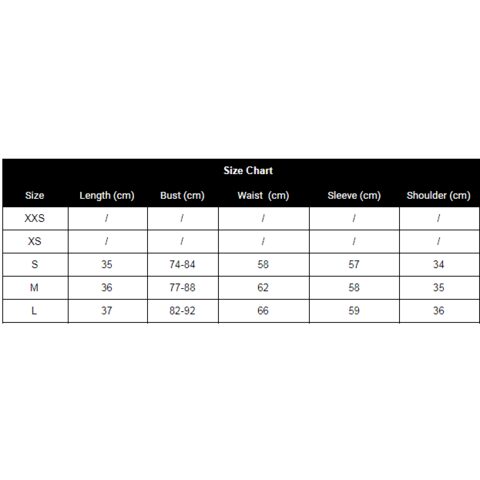 Size Chart

| Size | Length (cm) | Bust (cm) | Waist (cm) | Sleeve (cm) | Shoulder (cm) |
|---|---|---|---|---|---|
| XXS | / | / | / | / | / |
| XS | / | / | / | / | / |
| S | 35 | 74-84 | 58 | 57 | 34 |
| M | 36 | 77-88 | 62 | 58 | 35 |
| L | 37 | 82-92 | 66 | 59 | 36 |